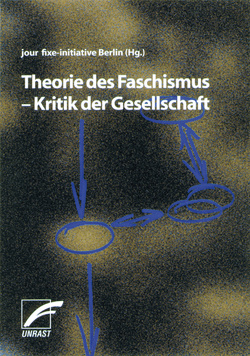 jour fixe-initiative Berlin (Hg.)

Theorie des Faschismus – Kritik der Gesellschaft

UNRAST